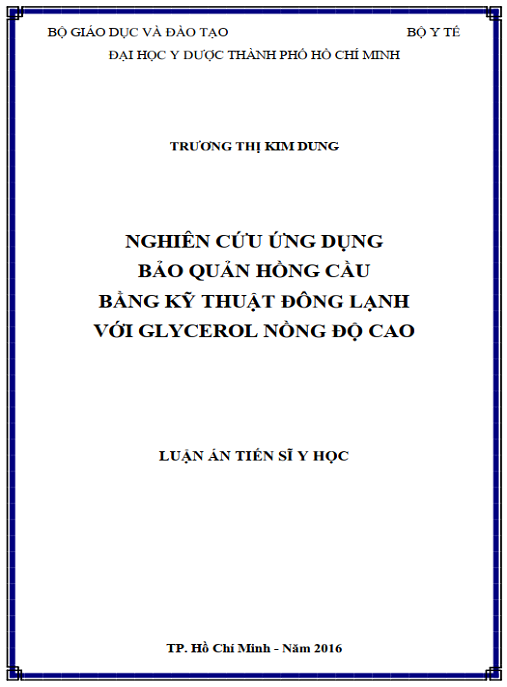 BỘ GIÁO DỤC VÀ ĐÀO TẠO BỘ Y TẾ
ĐẠI HỌC Y DƯỢC THÀNH PHỐ HỒ CHÍ MINH

TRƯƠNG THỊ KIM DUNG

NGHIÊN CỨU ỨNG DỤNG
BẢO QUẢN HỒNG CẦU
BẰNG KỸ THUẬT ĐÔNG LẠNH
VỚI GLYCEROL NỒNG ĐỘ CAO

LUẬN ÁN TIẾN SĨ Y HỌC

TP. Hồ Chí Minh - Năm 2016